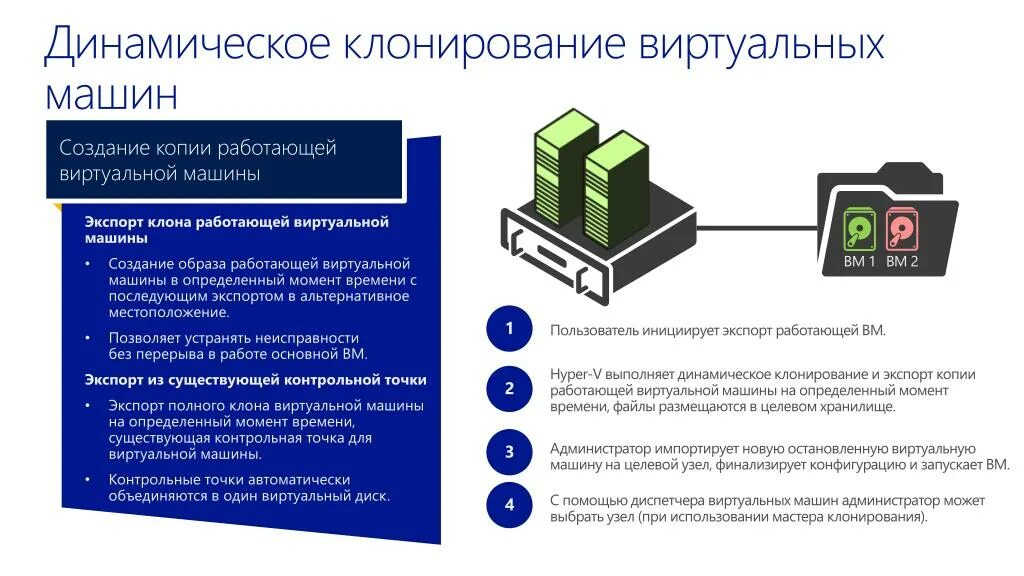 Динамическое клонирование виртуальных машин

Создание копии работающей виртуальной машины

Экспорт клона работающей виртуальной машины

• Создание образа работающей виртуальной машины в определенный момент времени с последующим экспортом в альтернативное местоположение.

• Позволяет устранять неисправности без перерыва в работе основной ВМ.

Экспорт из существующей контрольной точки

• Экспорт полного клона виртуальной машины на определенный момент времени, существующая контрольная точка для виртуальной машины.

• Контрольные точки автоматически объединяются в один виртуальный диск.

ВМ 1 ВМ 2

1 Пользователь инициирует экспорт работающей ВМ.

2 Hyper-V выполняет динамическое клонирование и экспорт копии работающей виртуальной машины на определенный момент времени, файлы размещаются в целевом хранилище.

3 Администратор импортирует новую остановленную виртуальную машину на целевой узел, финализирует конфигурацию и запускает ВМ.

4 С помощью диспетчера виртуальных машин администратор может выбрать узел (при использовании мастера клонирования).